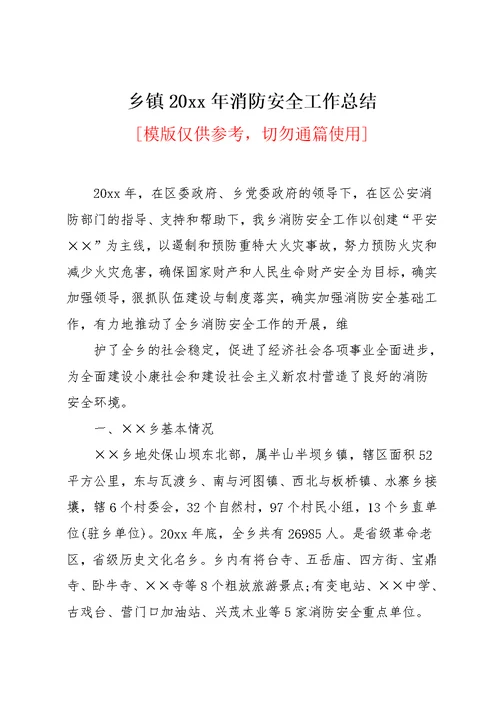 乡镇 20xx 年消防安全工作总结

[模版仅供参考，切勿通篇使用]

20xx 年，在区委政府、乡党委政府的领导下，在区公安消防部门的指导、支持和帮助下，我乡消防安全工作以创建“平安××”为主线，以遏制和预防重特大火灾事故，努力预防火灾和减少火灾危害，确保国家财产和人民生命财产安全为目标，确实加强领导，狠抓队伍建设与制度落实，确实加强消防安全基础工作，有力地推动了全乡消防安全工作的开展，维

护了全乡的社会稳定，促进了经济社会各项事业全面进步，为全面建设小康社会和建设社会主义新农村营造了良好的消防安全环境。

一、××乡基本情况

××乡地处保山坝东北部，属半山半坝乡镇，辖区面积 52 平方公里，东与瓦渡乡、南与河图镇、西北与板桥镇、水寨乡接壤，辖 6 个村委会，32 个自然村，97 个村民小组，13 个乡直单位(驻乡单位)。20xx 年底，全乡共有 26985 人。是省级革命老区，省级历史文化名乡。乡内有将台寺、五岳庙、四方街、宝鼎寺、卧牛寺、××寺等 8 个粗放旅游景点;有变电站、××中学、古戏台、营门口加油站、兴茂木业等 5 家消防安全重点单位。